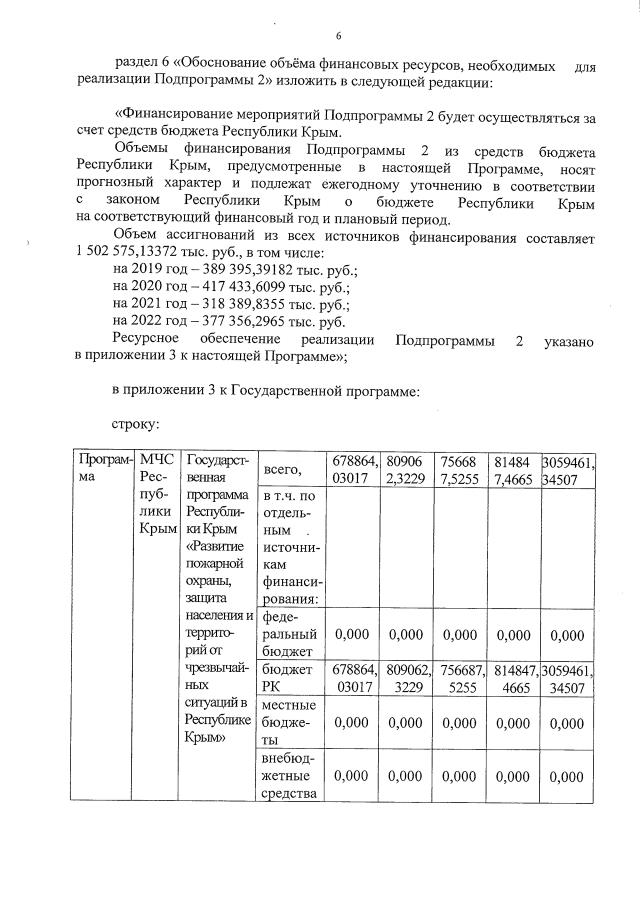 6

раздел 6 «Обоснование объёма финансовых ресурсов, необходимых для реализации Подпрограммы 2» изложить в следующей редакции:

«Финансирование мероприятий Подпрограммы 2 будет осуществляться за счет средств бюджета Республики Крым.

Объемы финансирования Подпрограммы 2 из средств бюджета Республики Крым, предусмотренные в настоящей Программе, носят прогнозный характер и подлежат ежегодному уточнению в соответствии с законом Республики Крым о бюджете Республики Крым на соответствующий финансовый год и плановый период.

Объем ассигнований из всех источников финансирования составляет 1 502 575,13372 тыс. руб., в том числе:

на 2019 год – 389 395,39182 тыс. руб.;

на 2020 год – 417 433,6099 тыс. руб.;

на 2021 год – 318 389,8355 тыс. руб.;

на 2022 год – 377 356,2965 тыс. руб.

Ресурсное обеспечение реализации Подпрограммы 2 указано в приложении 3 к настоящей Программе»;

в приложении 3 к Государственной программе:

строку:

| Программа | МЧС Республики Крым | Государственная программа Республики Крым «Развитие пожарной охраны, защита населения и территорий от чрезвычайных ситуаций в Республике Крым» | всего, | 678864,03017 | 809062,3229 | 756687,5255 | 814847,4665 | 3059461,34507 |
|---|---|---|---|---|---|---|---|---|
| | | | в т.ч. по отдельным источникам финансирования: | | | | | |
| | | | федеральный бюджет | 0,000 | 0,000 | 0,000 | 0,000 | 0,000 |
| | | | бюджет РК | 678864,03017 | 809062,3229 | 756687,5255 | 814847,4665 | 3059461,34507 |
| | | | местные бюджеты | 0,000 | 0,000 | 0,000 | 0,000 | 0,000 |
| | | | внебюджетные средства | 0,000 | 0,000 | 0,000 | 0,000 | 0,000 |